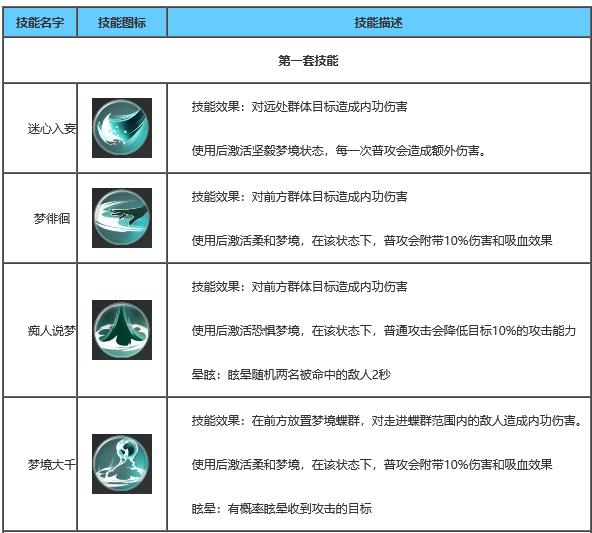 | 技能名字 | 技能图标 | 技能描述 |
|---|---|---|
| 第一套技能 | | |
| 迷心入妄 | | 技能效果：对远处群体目标造成内功伤害<br><br>使用后激活坚毅梦境状态，每一次普攻会造成额外伤害。 |
| 梦徘徊 | | 技能效果：对前方群体目标造成内功伤害<br><br>使用后激活柔和梦境，在该状态下，普攻会附带10%伤害和吸血效果 |
| 痴人说梦 | | 技能效果：对前方群体目标造成内功伤害<br><br>使用后激活恐惧梦境，在该状态下，普通攻击会降低目标10%的攻击能力<br><br>晕眩：眩晕随机两名被命中的敌人2秒 |
| 梦境大千 | | 技能效果：在前方放置梦境蝶群，对走进蝶群范围内的敌人造成内功伤害。<br><br>使用后激活柔和梦境，在该状态下，普攻会附带10%伤害和吸血效果<br><br>眩晕：有概率眩晕收到攻击的目标 |